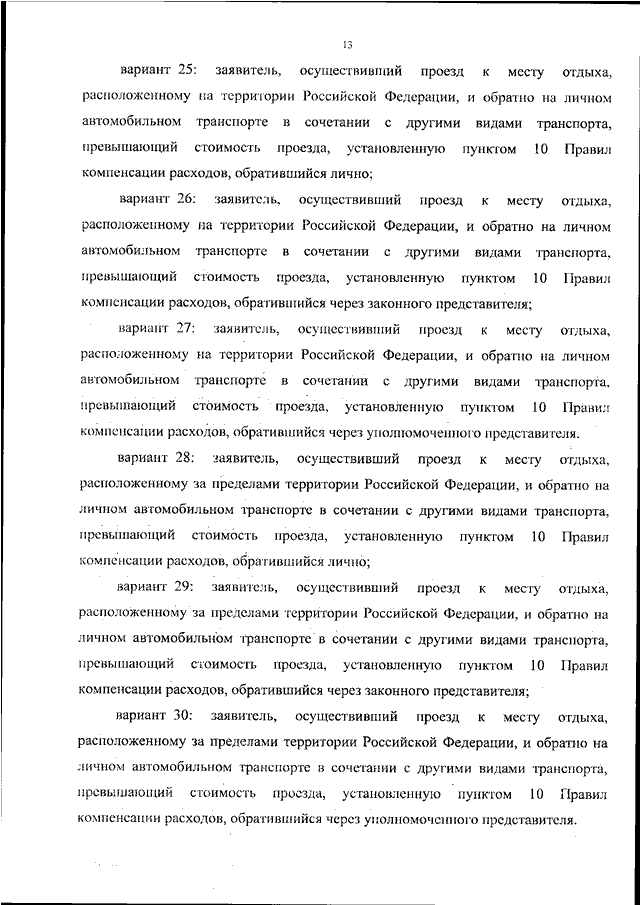 13

вариант 25: заявитель, осуществивший проезд к месту отдыха, расположенному на территории Российской Федерации, и обратно на личном автомобильном транспорте в сочетании с другими видами транспорта, превышающий стоимость проезда, установленную пунктом 10 Правил компенсации расходов, обратившийся лично;

вариант 26: заявитель, осуществивший проезд к месту отдыха, расположенному на территории Российской Федерации, и обратно на личном автомобильном транспорте в сочетании с другими видами транспорта, превышающий стоимость проезда, установленную пунктом 10 Правил компенсации расходов, обратившийся через законного представителя;

вариант 27: заявитель, осуществивший проезд к месту отдыха, расположенному на территории Российской Федерации, и обратно на личном автомобильном транспорте в сочетании с другими видами транспорта, превышающий стоимость проезда, установленную пунктом 10 Правил компенсации расходов, обратившийся через уполномоченного представителя.

вариант 28: заявитель, осуществивший проезд к месту отдыха, расположенному за пределами территории Российской Федерации, и обратно на личном автомобильном транспорте в сочетании с другими видами транспорта, превышающий стоимость проезда, установленную пунктом 10 Правил компенсации расходов, обратившийся лично;

вариант 29: заявитель, осуществивший проезд к месту отдыха, расположенному за пределами территории Российской Федерации, и обратно на личном автомобильном транспорте в сочетании с другими видами транспорта, превышающий стоимость проезда, установленную пунктом 10 Правил компенсации расходов, обратившийся через законного представителя;

вариант 30: заявитель, осуществивший проезд к месту отдыха, расположенному за пределами территории Российской Федерации, и обратно на личном автомобильном транспорте в сочетании с другими видами транспорта, превышающий стоимость проезда, установленную пунктом 10 Правил компенсации расходов, обратившийся через уполномоченного представителя.